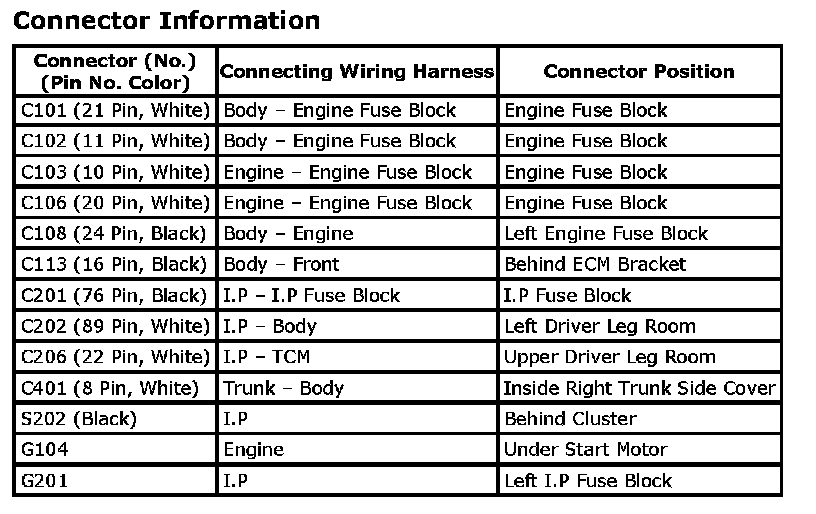 Connector Information

| Connector (No.) (Pin No. Color) | Connecting Wiring Harness | Connector Position |
|---|---|---|
| C101 (21 Pin, White) | Body – Engine Fuse Block | Engine Fuse Block |
| C102 (11 Pin, White) | Body – Engine Fuse Block | Engine Fuse Block |
| C103 (10 Pin, White) | Engine – Engine Fuse Block | Engine Fuse Block |
| C106 (20 Pin, White) | Engine – Engine Fuse Block | Engine Fuse Block |
| C108 (24 Pin, Black) | Body – Engine | Left Engine Fuse Block |
| C113 (16 Pin, Black) | Body – Front | Behind ECM Bracket |
| C201 (76 Pin, Black) | I.P – I.P Fuse Block | I.P Fuse Block |
| C202 (89 Pin, White) | I.P – Body | Left Driver Leg Room |
| C206 (22 Pin, White) | I.P – TCM | Upper Driver Leg Room |
| C401 (8 Pin, White) | Trunk – Body | Inside Right Trunk Side Cover |
| S202 (Black) | I.P | Behind Cluster |
| G104 | Engine | Under Start Motor |
| G201 | I.P | Left I.P Fuse Block |